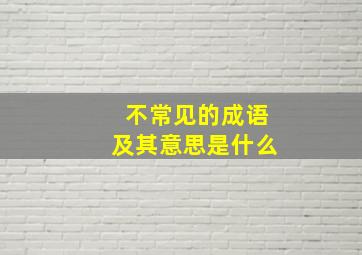 不常见的成语
及其意思是什么